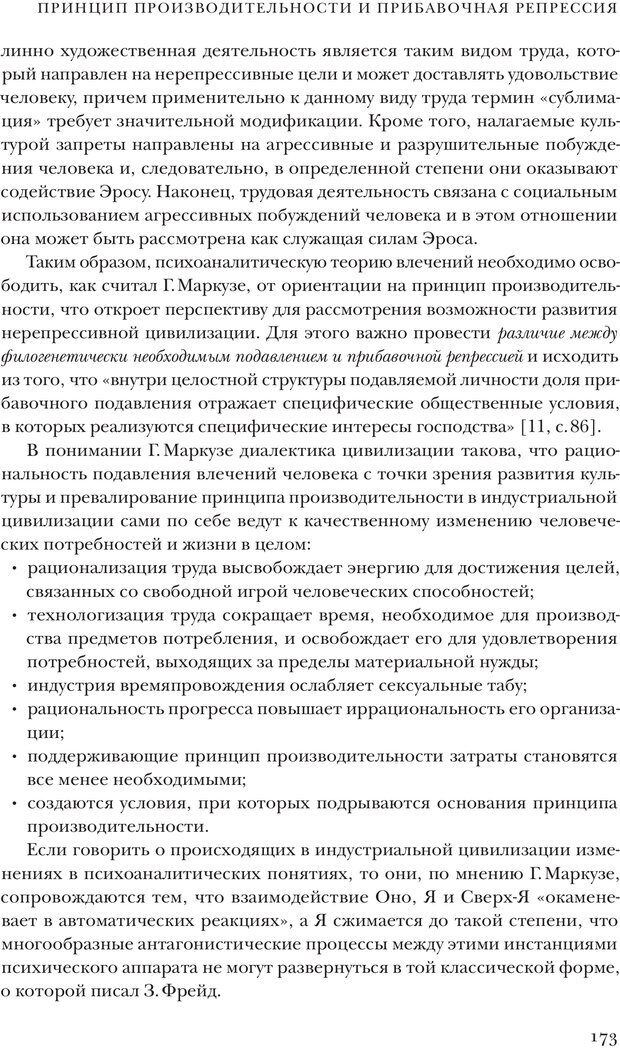 ПРИНЦИП ПРОИЗВОДИТЕЛЬНОСТИ И ПРИБАВОЧНАЯ РЕПРЕССИЯ

линно художественная деятельность является таким видом труда, который направлен на нерепрессивные цели и может доставлять удовольствие человеку, причем применительно к данному виду труда термин «сублимация» требует значительной модификации. Кроме того, налагаемые культурой запреты направлены на агрессивные и разрушительные побуждения человека и, следовательно, в определенной степени они оказывают содействие Эросу. Наконец, трудовая деятельность связана с социальным использованием агрессивных побуждений человека и в этом отношении она может быть рассмотрена как служащая силам Эроса.

Таким образом, психоаналитическую теорию влечений необходимо освободить, как считал Г. Маркузе, от ориентации на принцип производительности, что откроет перспективу для рассмотрения возможности развития нерепрессивной цивилизации. Для этого важно провести различие между филогенетически необходимым подавлением и прибавочной репрессией и исходить из того, что «внутри целостной структуры подавляемой личности доля прибавочного подавления отражает специфические общественные условия, в которых реализуются специфические интересы господства» [11, с. 86].

В понимании Г. Маркузе диалектика цивилизации такова, что рациональность подавления влечений человека с точки зрения развития культуры и превалирование принципа производительности в индустриальной цивилизации сами по себе ведут к качественному изменению человеческих потребностей и жизни в целом:
• рационализация труда высвобождает энергию для достижения целей, связанных со свободной игрой человеческих способностей;
• технологизация труда сокращает время, необходимое для производства предметов потребления, и освобождает его для удовлетворения потребностей, выходящих за пределы материальной нужды;
• индустрия времяпровождения ослабляет сексуальные табу;
• рациональность прогресса повышает иррациональность его организации;
• поддерживающие принцип производительности затраты становятся все менее необходимыми;
• создаются условия, при которых подрываются основания принципа производительности.

Если говорить о происходящих в индустриальной цивилизации изменениях в психоаналитических понятиях, то они, по мнению Г. Маркузе, сопровождаются тем, что взаимодействие Оно, Я и Сверх-Я «окаменевает в автоматических реакциях», а Я сжимается до такой степени, что многообразные антагонистические процессы между этими инстанциями психического аппарата не могут развернуться в той классической форме, о которой писал З. Фрейд.

173